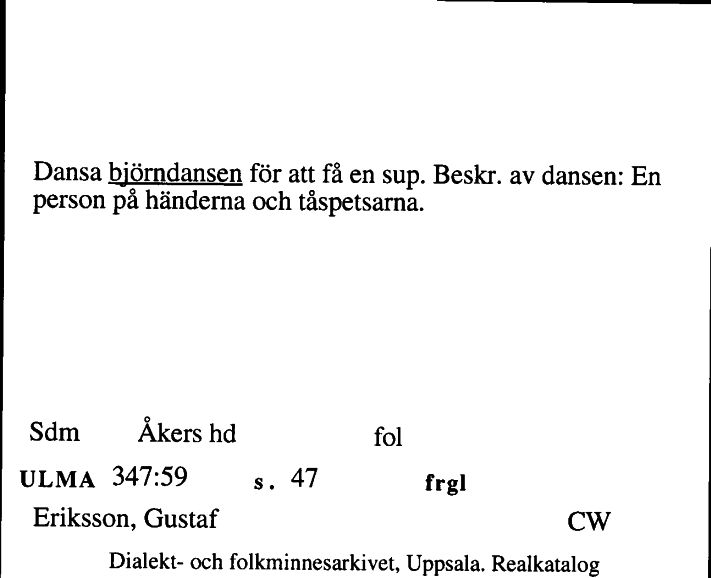 Dansa björndansen för att få en sup. Beskr. av dansen: En person på händerna och tåspetsarna.

Sdm Åkers hd fol

ULMA 347:59 s. 47 frgl

Eriksson, Gustaf CW

Dialekt- och folkminnesarkivet, Uppsala. Realkatalog